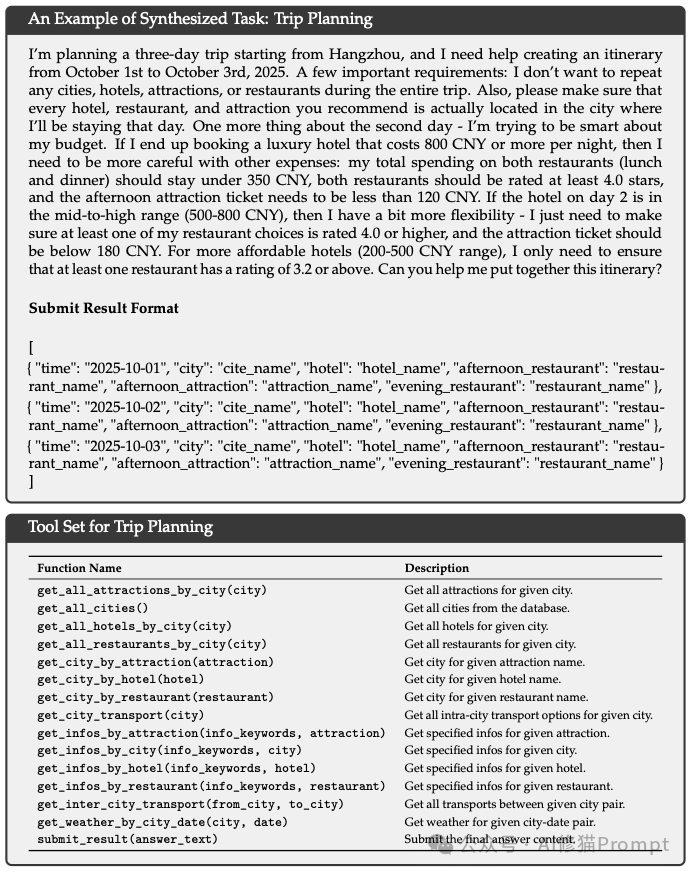 An Example of Synthesized Task: Trip Planning

I'm planning a three-day trip starting from Hangzhou, and I need help creating an itinerary from October 1st to October 3rd, 2025. A few important requirements: I don't want to repeat any cities, hotels, attractions, or restaurants during the entire trip. Also, please make sure that every hotel, restaurant, and attraction you recommend is actually located in the city where I'll be staying that day. One more thing about the second day - I'm trying to be smart about my budget. If I end up booking a luxury hotel that costs 800 CNY or more per night, then I need to be more careful with other expenses: my total spending on both restaurants (lunch and dinner) should stay under 350 CNY, both restaurants should be rated at least 4.0 stars, and the afternoon attraction ticket needs to be less than 120 CNY. If the hotel on day 2 is in the mid-to-high range (500-800 CNY), then I have a bit more flexibility - I just need to make sure at least one of my restaurant choices is rated 4.0 or higher, and the attraction ticket should be below 180 CNY. For more affordable hotels (200-500 CNY range), I only need to ensure that at least one restaurant has a rating of 3.2 or above. Can you help me put together this itinerary?

Submit Result Format

[
{ "time": "2025-10-01", "city": "cite_name", "hotel": "hotel_name", "afternoon_restaurant": "restaurant_name", "afternoon_attraction": "attraction_name", "evening_restaurant": "restaurant_name" },
{ "time": "2025-10-02", "city": "cite_name", "hotel": "hotel_name", "afternoon_restaurant": "restaurant_name", "afternoon_attraction": "attraction_name", "evening_restaurant": "restaurant_name" },
{ "time": "2025-10-03", "city": "cite_name", "hotel": "hotel_name", "afternoon_restaurant": "restaurant_name", "afternoon_attraction": "attraction_name", "evening_restaurant": "restaurant_name" }
]

Tool Set for Trip Planning

| Function Name | Description |
|---|---|
| get_all_attractions_by_city(city) | Get all attractions for given city. |
| get_all_cities() | Get all cities from the database. |
| get_all_hotels_by_city(city) | Get all hotels for given city. |
| get_all_restaurants_by_city(city) | Get all restaurants for given city. |
| get_city_by_attraction(attraction) | Get city for given attraction name. |
| get_city_by_hotel(hotel) | Get city for given hotel name. |
| get_city_by_restaurant(restaurant) | Get city for given restaurant name. |
| get_city_transport(city) | Get all intra-city transport options for given city. |
| get_infos_by_attraction(info_keywords, attraction) | Get specified infos for given attraction. |
| get_infos_by_city(info_keywords, city) | Get specified infos for given city. |
| get_infos_by_hotel(info_keywords, hotel) | Get specified infos for given hotel. |
| get_infos_by_restaurant(info_keywords, restaurant) | Get specified infos for given restaurant. |
| get_inter_city_transport(from_city, to_city) | Get all transports between given city pair. |
| get_weather_by_city_date(city, date) | Get weather for given city-date pair. |
| submit_result(answer_text) | Submit the final answer content. |

公众号 · AI修猫Prompt